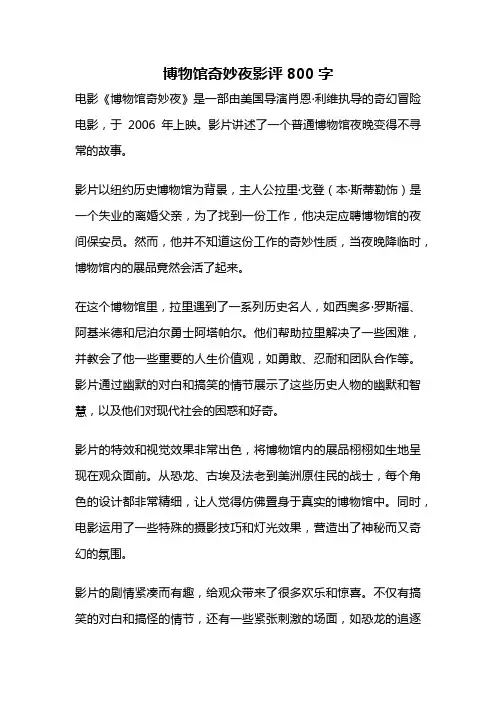 博物馆奇妙夜影评 800 字

电影《博物馆奇妙夜》是一部由美国导演肖恩·利维执导的奇幻冒险电影，于 2006 年上映。影片讲述了一个普通博物馆夜晚变得不寻常的故事。

影片以纽约历史博物馆为背景，主人公拉里·戈登（本·斯蒂勒饰）是一个失业的离婚父亲，为了找到一份工作，他决定应聘博物馆的夜间保安员。然而，他并不知道这份工作的奇妙性质，当夜晚降临时，博物馆内的展品竟然会活了起来。

在这个博物馆里，拉里遇到了一系列历史名人，如西奥多·罗斯福、阿基米德和尼泊尔勇士阿塔帕尔。他们帮助拉里解决了一些困难，并教会了他一些重要的人生价值观，如勇敢、忍耐和团队合作等。影片通过幽默的对白和搞笑的情节展示了这些历史人物的幽默和智慧，以及他们对现代社会的困惑和好奇。

影片的特效和视觉效果非常出色，将博物馆内的展品栩栩如生地呈现在观众面前。从恐龙、古埃及法老到美洲原住民的战士，每个角色的设计都非常精细，让人觉得仿佛置身于真实的博物馆中。同时，电影运用了一些特殊的摄影技巧和灯光效果，营造出了神秘而又奇幻的氛围。

影片的剧情紧凑而有趣，给观众带来了很多欢乐和惊喜。不仅有搞笑的对白和搞怪的情节，还有一些紧张刺激的场面，如恐龙的追逐